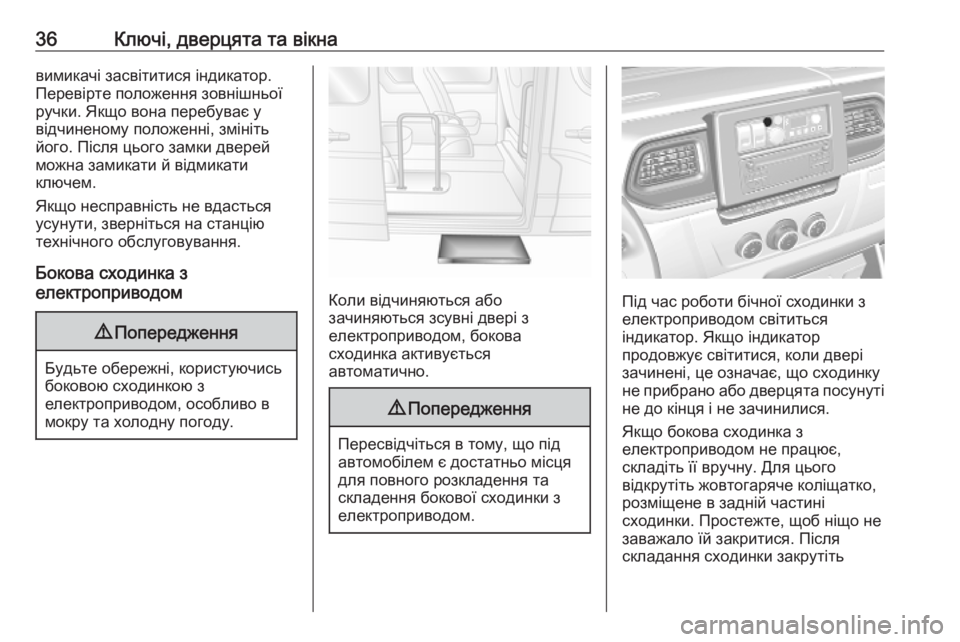 36 Ключі, дверцята та вікна

вимикачі засвітитися індикатор. Перевірте положення зовнішньої ручки. Якщо вона перебуває у відчиненому положенні, змініть його. Після цього замки дверей можна замикати й відмикати ключем.

Якщо несправність не вдасться усунути, зверніться на станцію технічного обслуговування.

Бокова сходинка з електроприводом

⚠ Попередження

Будьте обережні, користуючись боковою сходинкою з електроприводом, особливо в мокру та холодну погоду.

Коли відчиняються або зачиняються зсувні двері з електроприводом, бокова сходинка активується автоматично.

⚠ Попередження

Пересвідчіться в тому, що під автомобілем є достатньо місця для повного розкладення та складення бокової сходинки з електроприводом.

Під час роботи бічної сходинки з електроприводом світиться індикатор. Якщо індикатор продовжує світитися, коли двері зачинені, це означає, що сходинку не прибрано або дверцята посунуті не до кінця і не зачинилися.

Якщо бокова сходинка з електроприводом не працює, складіть її вручну. Для цього відкрутіть жовтогаряче коліщатко, розміщене в задній частині сходинки. Простежте, щоб ніщо не заважало їй закритися. Після складання сходинки закрутіть

carmanualsonline.info